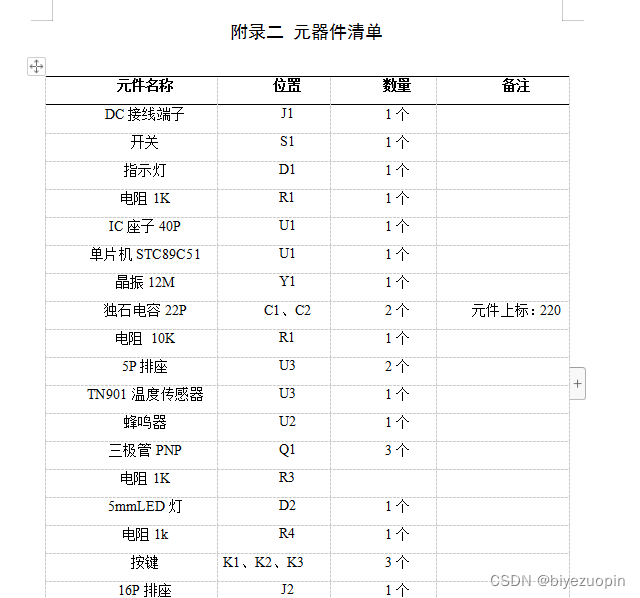 附录二 元器件清单

| 元件名称 | 位置 | 数量 | 备注 |
|---|---|---|---|
| DC 接线端子 | J1 | 1 个 | |
| 开关 | S1 | 1 个 | |
| 指示灯 | D1 | 1 个 | |
| 电阻 1K | R1 | 1 个 | |
| IC 座子 40P | U1 | 1 个 | |
| 单片机 STC89C51 | U1 | 1 个 | |
| 晶振 12M | Y1 | 1 个 | |
| 独石电容 22P | C1、C2 | 2 个 | 元件上标：220 |
| 电阻 10K | R1 | 1 个 | |
| 5P 排座 | U3 | 2 个 | |
| TN901 温度传感器 | U3 | 1 个 | |
| 蜂鸣器 | U2 | 1 个 | |
| 三极管 PNP | Q1 | 3 个 | |
| 电阻 1K | R3 | | |
| 5mmLED 灯 | D2 | 1 个 | |
| 电阻 1k | R4 | 1 个 | |
| 按键 | K1、K2、K3 | 3 个 | |
| 16P 排座 | J2 | 1 个 | |

CSDN @biyezuopin